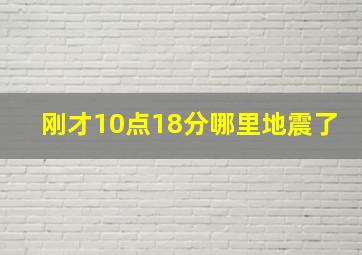 刚才10点18分哪里地震了